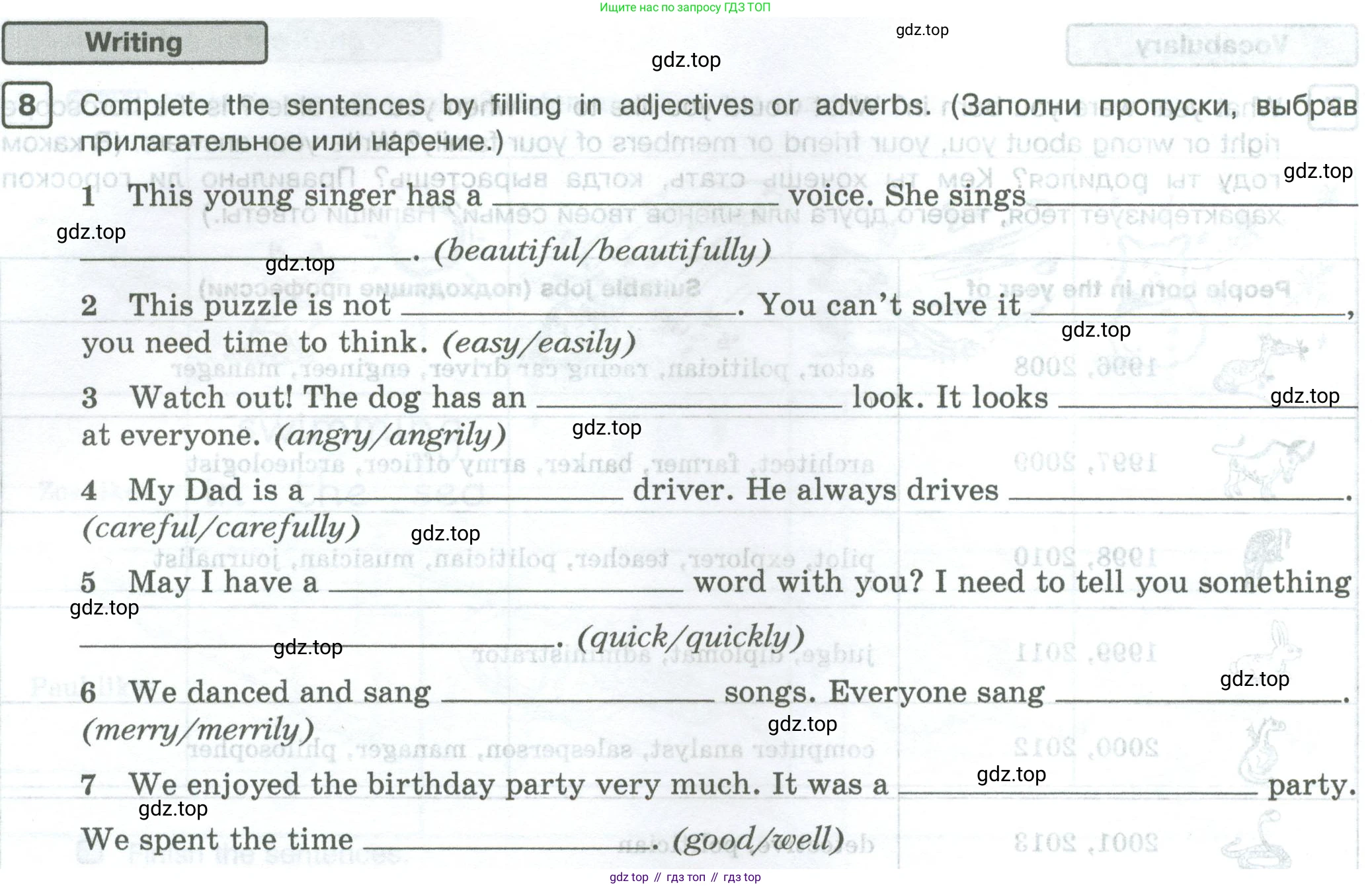 Ищите нас по запросу ГДЗ ТОП

Writing

8 Complete the sentences by filling in adjectives or adverbs. (Заполни пропуски, выбрав прилагательное или наречие.)

1 This young singer has a ____ voice. She sings ____. (beautiful/beautifully)

2 This puzzle is not ____. You can't solve it ____, you need time to think. (easy/easily)

3 Watch out! The dog has an ____ look. It looks ____ at everyone. (angry/angrily)

4 My Dad is a ____ driver. He always drives ____. (careful/carefully)

5 May I have a ____ word with you? I need to tell you something ____. (quick/quickly)

6 We danced and sang ____ songs. Everyone sang ____. (merry/merrily)

7 We enjoyed the birthday party very much. It was a ____ party. We spent the time ____. (good/well)

gdz top // гдз топ // гдз top

gdz.top